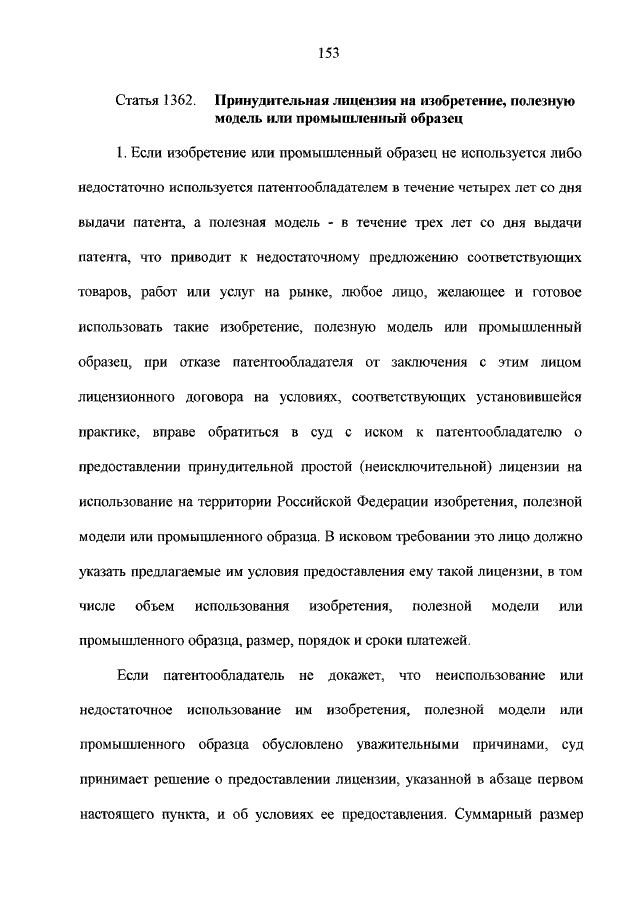 153

Статья 1362. Принудительная лицензия на изобретение, полезную модель или промышленный образец

1. Если изобретение или промышленный образец не используется либо недостаточно используется патентообладателем в течение четырех лет со дня выдачи патента, а полезная модель - в течение трех лет со дня выдачи патента, что приводит к недостаточному предложению соответствующих товаров, работ или услуг на рынке, любое лицо, желающее и готовое использовать такие изобретение, полезную модель или промышленный образец, при отказе патентообладателя от заключения с этим лицом лицензионного договора на условиях, соответствующих установившейся практике, вправе обратиться в суд с иском к патентообладателю о предоставлении принудительной простой (неисключительной) лицензии на использование на территории Российской Федерации изобретения, полезной модели или промышленного образца. В исковом требовании это лицо должно указать предлагаемые им условия предоставления ему такой лицензии, в том числе объем использования изобретения, полезной модели или промышленного образца, размер, порядок и сроки платежей.

Если патентообладатель не докажет, что неиспользование или недостаточное использование им изобретения, полезной модели или промышленного образца обусловлено уважительными причинами, суд принимает решение о предоставлении лицензии, указанной в абзаце первом настоящего пункта, и об условиях ее предоставления. Суммарный размер